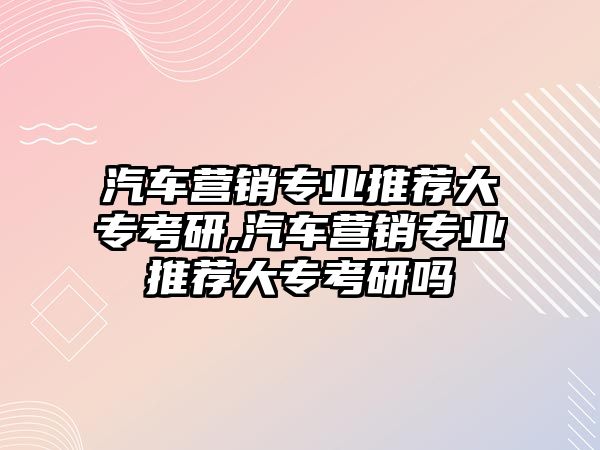 汽车营销专业推荐大专考研,汽车营销专业推荐大专考研吗